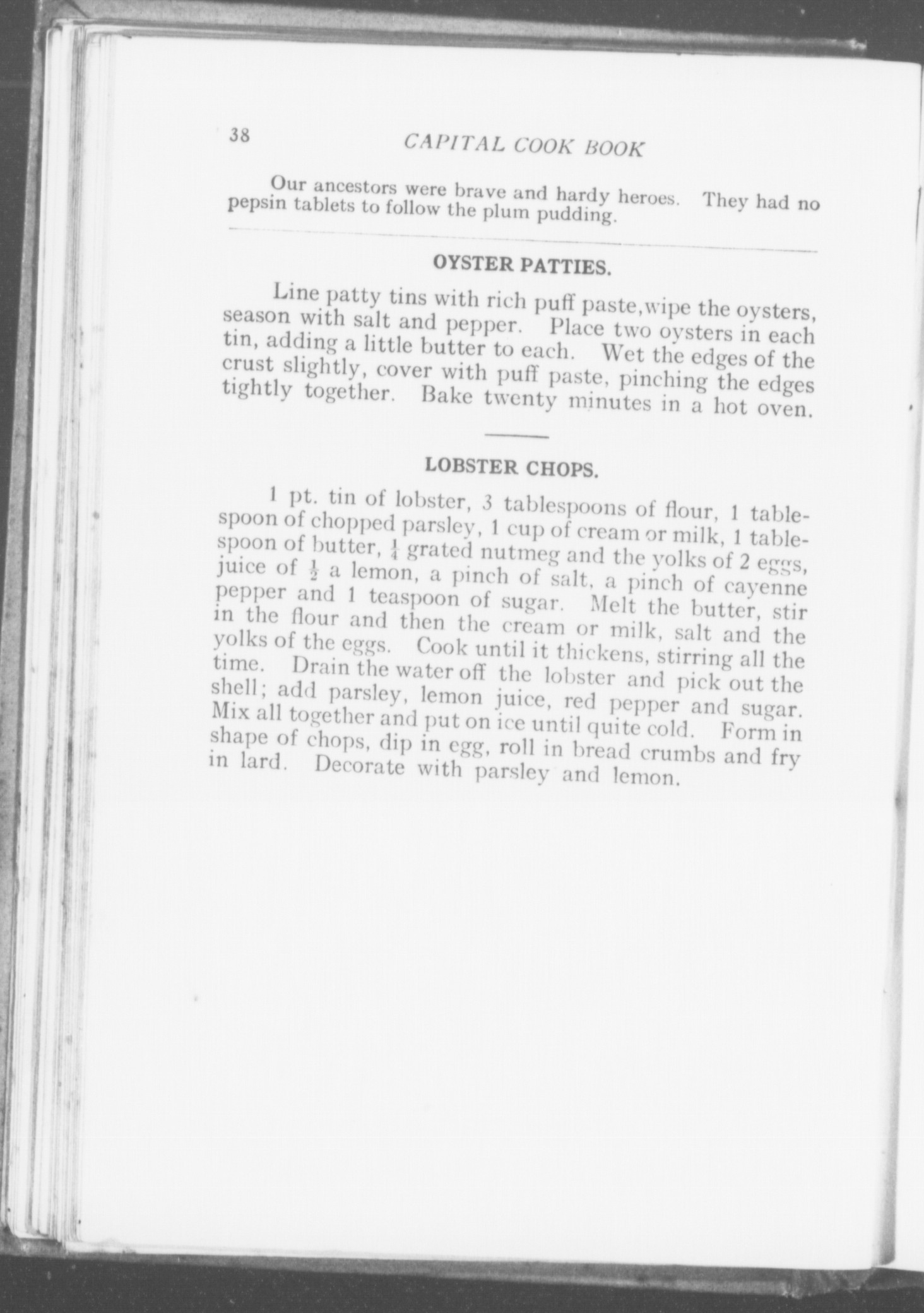 38 CAPITAL COOK BOOK

Our ancestors were brave and hardy heroes. They had no pepsin tablets to follow the plum pudding.

OYSTER PATTIES.

Line patty tins with rich puff paste,wipe the oysters, season with salt and pepper. Place two oysters in each tin, adding a little butter to each. Wet the edges of the crust slightly, cover with puff paste, pinching the edges tightly together. Bake twenty minutes in a hot oven.

LOBSTER CHOPS.

1 pt. tin of lobster, 3 tablespoons of flour, 1 tablespoon of chopped parsley, 1 cup of cream or milk, 1 tablespoon of butter, $\frac{1}{4}$ grated nutmeg and the yolks of 2 eggs, juice of $\frac{1}{2}$ a lemon, a pinch of salt, a pinch of cayenne pepper and 1 teaspoon of sugar. Melt the butter, stir in the flour and then the cream or milk, salt and the yolks of the eggs. Cook until it thickens, stirring all the time. Drain the water off the lobster and pick out the shell; add parsley, lemon juice, red pepper and sugar. Mix all together and put on ice until quite cold. Form in shape of chops, dip in egg, roll in bread crumbs and fry in lard. Decorate with parsley and lemon.